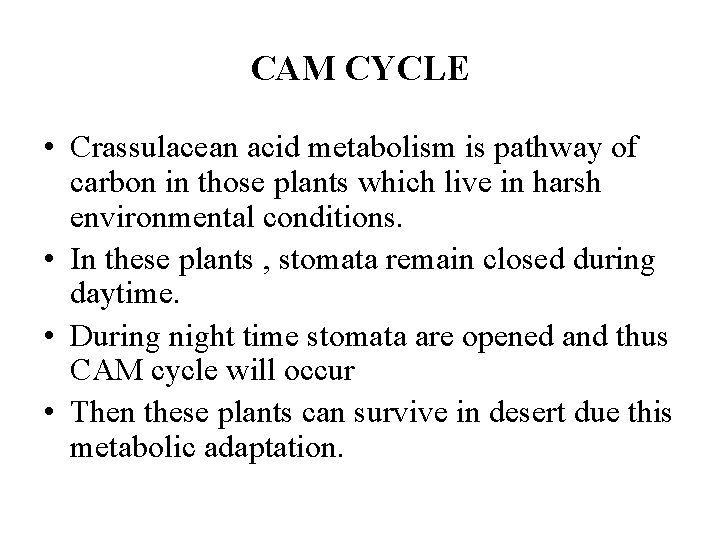 CAM CYCLE

• Crassulacean acid metabolism is pathway of carbon in those plants which live in harsh environmental conditions.
• In these plants , stomata remain closed during daytime.
• During night time stomata are opened and thus CAM cycle will occur
• Then these plants can survive in desert due this metabolic adaptation.